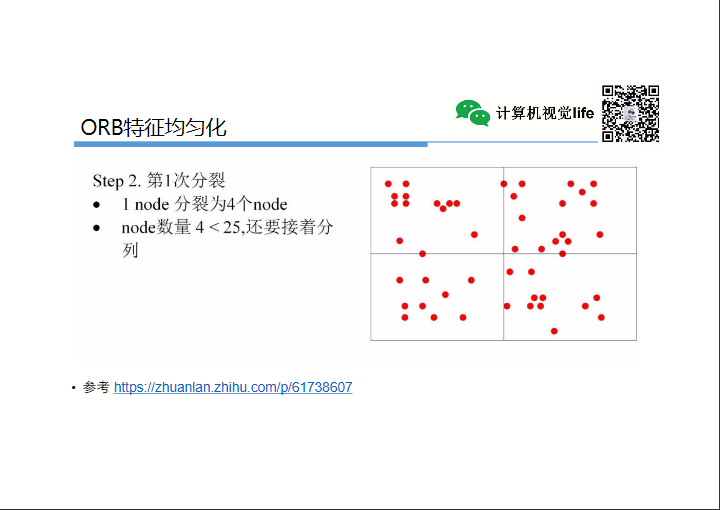 计算机视觉life

ORB特征均匀化

Step 2. 第1次分裂
• 1 node 分裂为4个node
• node数量 4 < 25,还要接着分列

• 参考 https://zhuanlan.zhihu.com/p/61738607